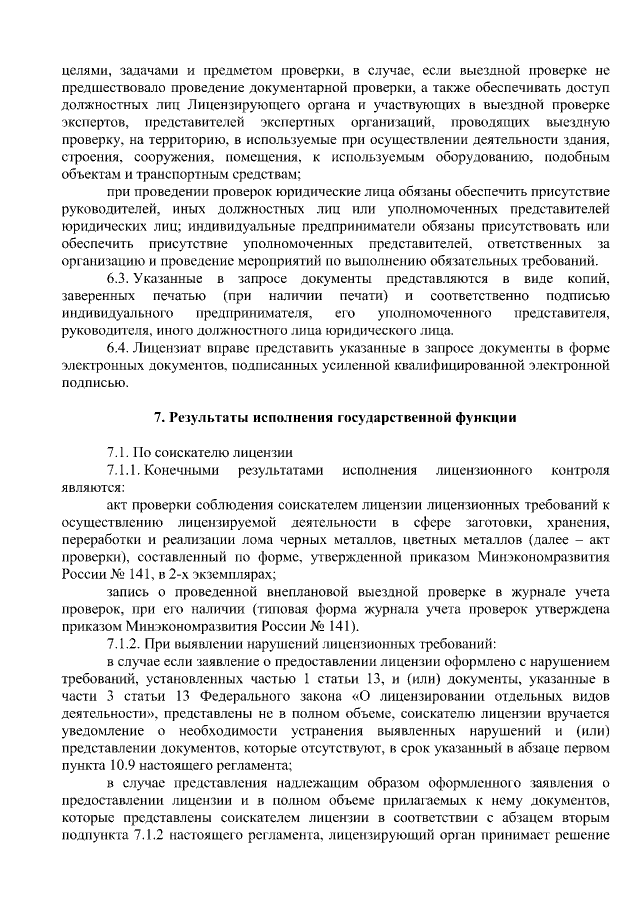 целями, задачами и предметом проверки, в случае, если выездной проверке не предшествовало проведение документарной проверки, а также обеспечивать доступ должностных лиц Лицензирующего органа и участвующих в выездной проверке экспертов, представителей экспертных организаций, проводящих выездную проверку, на территорию, в используемые при осуществлении деятельности здания, строения, сооружения, помещения, к используемым оборудованию, подобным объектам и транспортным средствам;

при проведении проверок юридические лица обязаны обеспечить присутствие руководителей, иных должностных лиц или уполномоченных представителей юридических лиц; индивидуальные предприниматели обязаны присутствовать или обеспечить присутствие уполномоченных представителей, ответственных за организацию и проведение мероприятий по выполнению обязательных требований.

6.3. Указанные в запросе документы представляются в виде копий, заверенных печатью (при наличии печати) и соответственно подписью индивидуального предпринимателя, его уполномоченного представителя, руководителя, иного должностного лица юридического лица.

6.4. Лицензиат вправе представить указанные в запросе документы в форме электронных документов, подписанных усиленной квалифицированной электронной подписью.

7. Результаты исполнения государственной функции

7.1. По соискателю лицензии

7.1.1. Конечными результатами исполнения лицензионного контроля являются:

акт проверки соблюдения соискателем лицензии лицензионных требований к осуществлению лицензируемой деятельности в сфере заготовки, хранения, переработки и реализации лома черных металлов, цветных металлов (далее – акт проверки), составленный по форме, утвержденной приказом Минэкономразвития России № 141, в 2-х экземплярах;

запись о проведенной внеплановой выездной проверке в журнале учета проверок, при его наличии (типовая форма журнала учета проверок утверждена приказом Минэкономразвития России № 141).

7.1.2. При выявлении нарушений лицензионных требований:

в случае если заявление о предоставлении лицензии оформлено с нарушением требований, установленных частью 1 статьи 13, и (или) документы, указанные в части 3 статьи 13 Федерального закона «О лицензировании отдельных видов деятельности», представлены не в полном объеме, соискателю лицензии вручается уведомление о необходимости устранения выявленных нарушений и (или) представлении документов, которые отсутствуют, в срок указанный в абзаце первом пункта 10.9 настоящего регламента;

в случае представления надлежащим образом оформленного заявления о предоставлении лицензии и в полном объеме прилагаемых к нему документов, которые представлены соискателем лицензии в соответствии с абзацем вторым подпункта 7.1.2 настоящего регламента, лицензирующий орган принимает решение